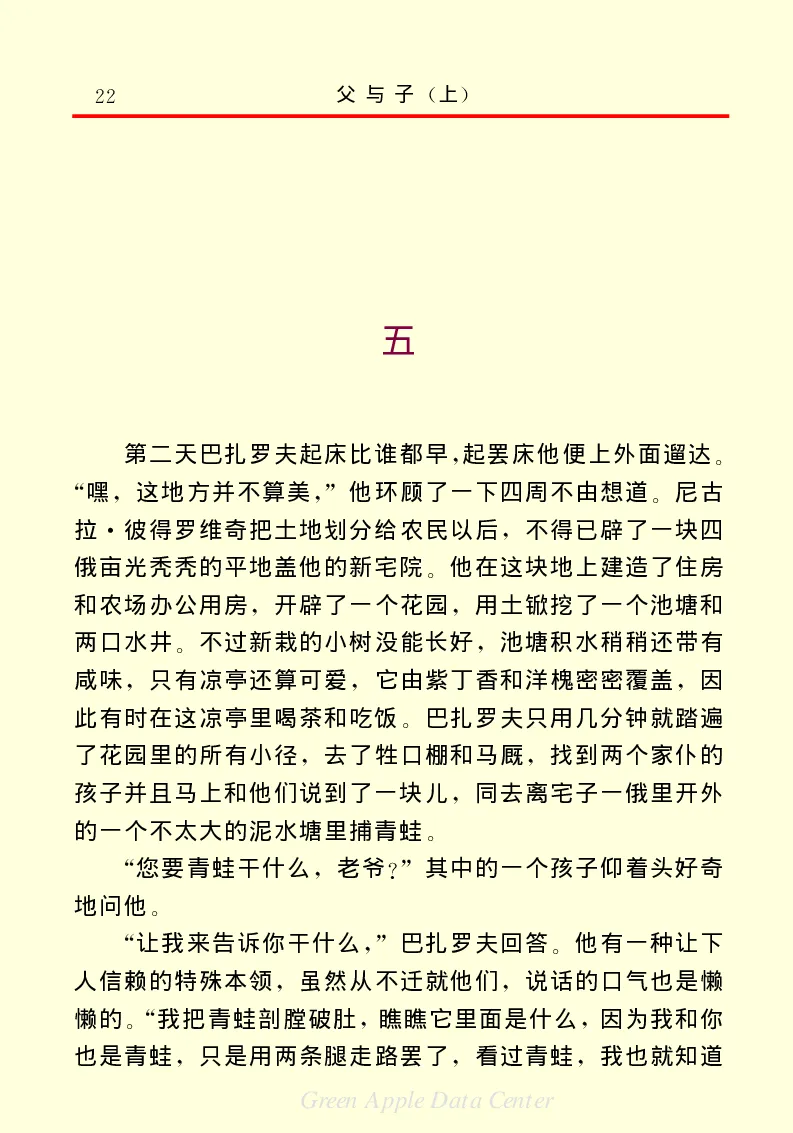 22　　父与子（上）

五

第二天巴扎罗夫起床比谁都早，起罢床他便上外面遛达。“嘿，这地方并不算美，”他环顾了一下四周不由想道。尼古拉·彼得罗维奇把土地划分给农民以后，不得已辟了一块四俄亩光秃秃的平地盖他的新宅院。他在这块地上建造了住房和农场办公用房，开辟了一个花园，用土锨挖了一个池塘和两口水井。不过新栽的小树没能长好，池塘积水稍稍还带有咸味，只有凉亭还算可爱，它由紫丁香和洋槐密密覆盖，因此有时在这凉亭里喝茶和吃饭。巴扎罗夫只用几分钟就踏遍了花园里的所有小径，去了牲口棚和马厩，找到两个家仆的孩子并且马上和他们说到了一块儿，同去离宅子一俄里开外的一个不太大的泥水塘里捕青蛙。

“您要青蛙干什么，老爷？”其中的一个孩子仰着头好奇地问他。

“让我来告诉你干什么，”巴扎罗夫回答。他有一种让下人信赖的特殊本领，虽然从不迁就他们，说话的口气也是懒懒的。“我把青蛙剖膛破肚，瞧瞧它里面是什么，因为我和你也是青蛙，只是用两条腿走路罢了，看过青蛙，我也就知道

Green Apple Data Center